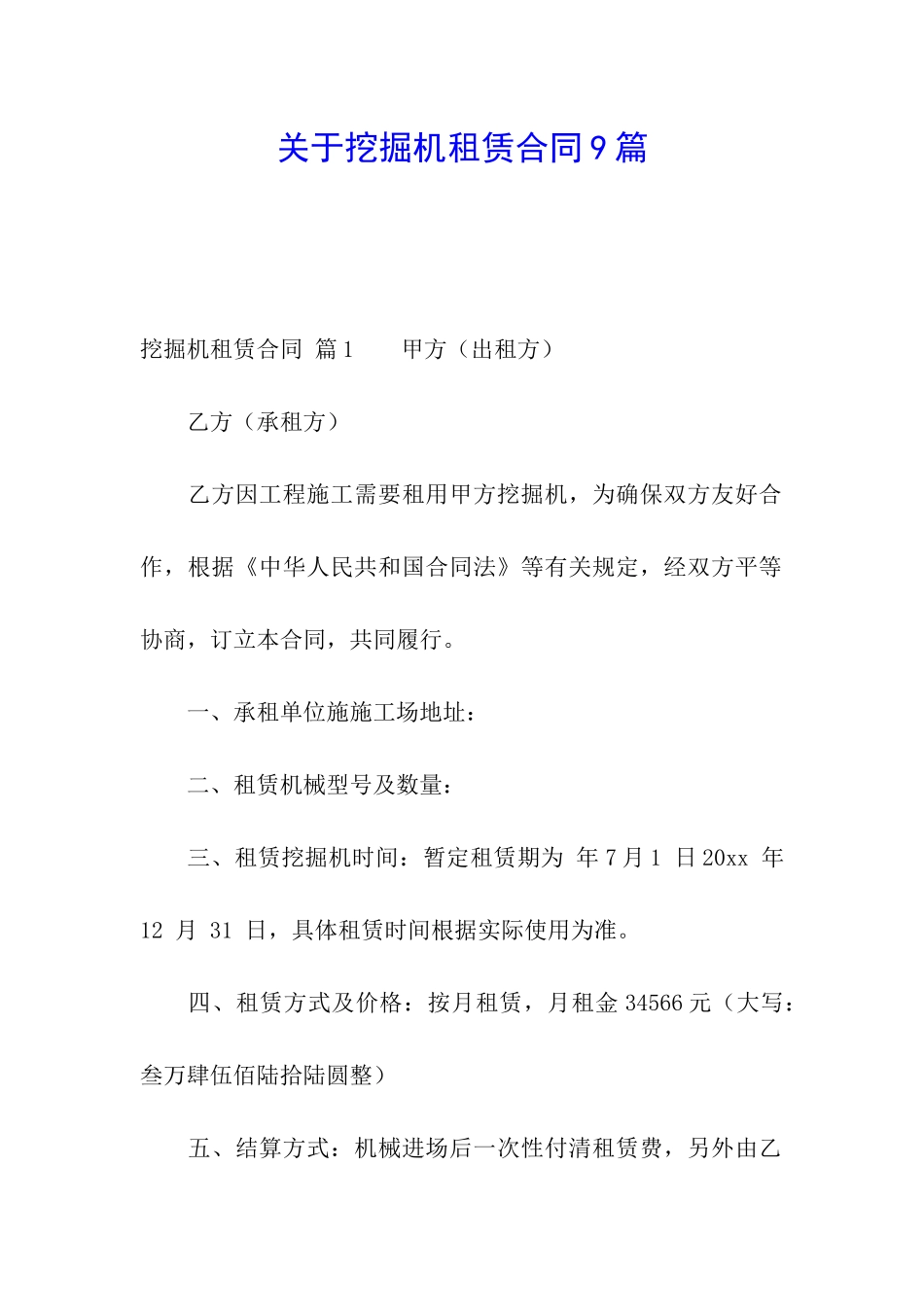 关于挖掘机租赁合同9篇

挖掘机租赁合同 篇1　　甲方（出租方）

乙方（承租方）

乙方因工程施工需要租用甲方挖掘机，为确保双方友好合作，根据《中华人民共和国合同法》等有关规定，经双方平等协商，订立本合同，共同履行。

一、承租单位施施工场地址：

二、租赁机械型号及数量：

三、租赁挖掘机时间：暂定租赁期为 年7月1 日20xx 年12 月 31 日，具体租赁时间根据实际使用为准。

四、租赁方式及价格：按月租赁，月租金34566元（大写：叁万肆伍佰陆拾陆圆整）

五、结算方式：机械进场后一次性付清租赁费，另外由乙